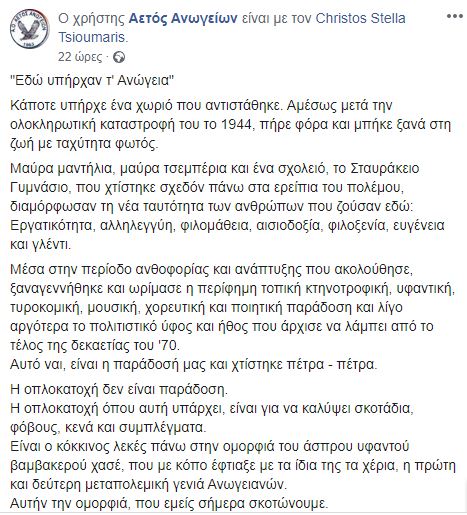 Ο χρήστης Αετός Ανωγείων είναι με τον Christos Stella Tsioumaris.
22 ώρες ·

"Εδώ υπήρχαν τ' Ανώγεια"

Κάποτε υπήρχε ένα χωριό που αντιστάθηκε. Αμέσως μετά την ολοκληρωτική καταστροφή του το 1944, πήρε φόρα και μπήκε ξανά στη ζωή με ταχύτητα φωτός.

Μαύρα μαντήλια, μαύρα τσεμπέρια και ένα σχολειό, το Σταυράκειο Γυμνάσιο, που χτίστηκε σχεδόν πάνω στα ερείπια του πολέμου, διαμόρφωσαν τη νέα ταυτότητα των ανθρώπων που ζούσαν εδώ: Εργατικότητα, αλληλεγγύη, φιλομάθεια, αισιοδοξία, φιλοξενία, ευγένεια και γλέντι.

Μέσα στην περίοδο ανθοφορίας και ανάπτυξης που ακολούθησε, ξαναγεννήθηκε και ωρίμασε η περίφημη τοπική κτηνοτροφική, υφαντική, τυροκομική, μουσική, χορευτική και ποιητική παράδοση και λίγο αργότερα το πολιτιστικό ύφος και ήθος που άρχισε να λάμπει από το τέλος της δεκαετίας του '70.
Αυτό ναι, είναι η παράδοσή μας και χτίστηκε πέτρα - πέτρα.

Η οπλοκατοχή δεν είναι παράδοση.
Η οπλοκατοχή όπου αυτή υπάρχει, είναι για να καλύψει σκοτάδια, φόβους, κενά και συμπλέγματα.
Είναι ο κόκκινος λεκές πάνω στην ομορφιά του άσπρου υφαντού βαμβακερού χασέ, που με κόπο έφτιαξε με τα ίδια της τα χέρια, η πρώτη και δεύτερη μεταπολεμική γενιά Ανωγειανών.
Αυτήν την ομορφιά, που εμείς σήμερα σκοτώνουμε.